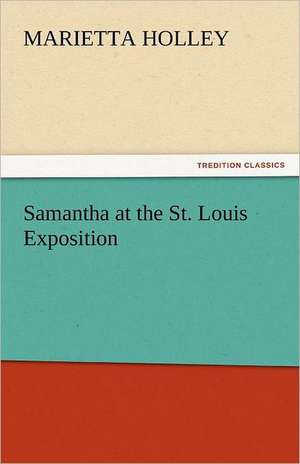 MARIETTA HOLLEY

TREDITION CLASSICS

Samantha at the St. Louis Exposition